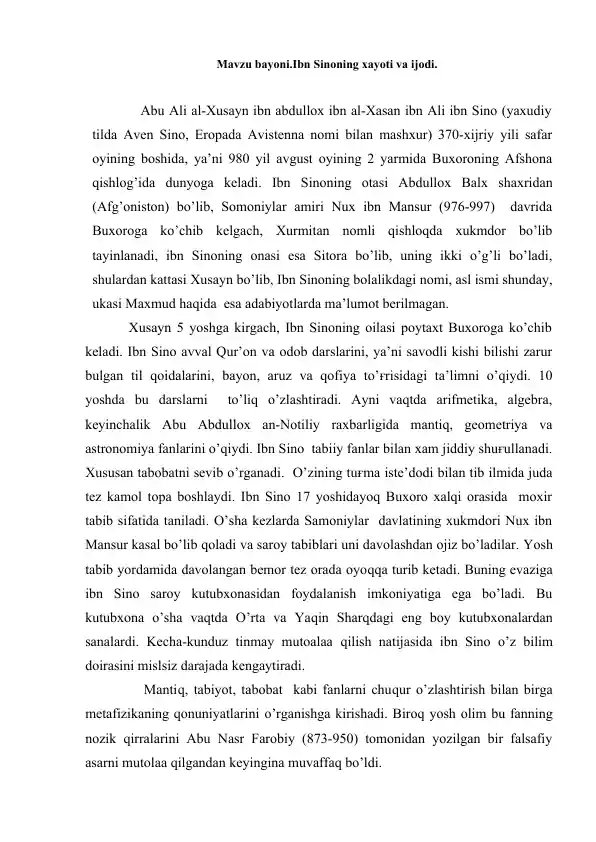 Mavzu bayoni.Ibn Sinoning xayoti va ijodi.

Abu Ali al-Xusayn ibn abdullox ibn al-Xasan ibn Ali ibn Sino (yaxudiy tilda Aven Sino, Eropada Avistenna nomi bilan mashxur) 370-xijriy yili safar oyining boshida, ya'ni 980 yil avgust oyining 2 yarmida Buxoroning Afshona qishlog'ida dunyoga keladi. Ibn Sinoning otasi Abdullox Balx shaxridan (Afg'oniston) bo'lib, Somoniylar amiri Nux ibn Mansur (976-997) davrida Buxoroga ko'chib kelgach, Xurmitan nomli qishloqda xukmdor bo'lib tayinlanadi, ibn Sinoning onasi esa Sitora bo'lib, uning ikki o'g'li bo'ladi, shulardan kattasi Xusayn bo'lib, Ibn Sinoning bolalikdagi nomi, asl ismi shunday, ukasi Maxmud haqida esa adabiyotlarda ma'lumot berilmagan.

Xusayn 5 yoshga kirgach, Ibn Sinoning oilasi poytaxt Buxoroga ko'chib keladi. Ibn Sino avval Qur'on va odob darslarini, ya'ni savodli kishi bilishi zarur bulgan til qoidalarini, bayon, aruz va qofiya to'ғrisidagi ta'limni o'qiydi. 10 yoshda bu darslarni to'liq o'zlashtiradi. Ayni vaqtda arifmetika, algebra, keyinchalik Abu Abdullox an-Notiliy raxbarligida mantiq, geometriya va astronomiya fanlarini o'qiydi. Ibn Sino tabiiy fanlar bilan xam jiddiy shuғullanadi. Xususan tabobatni sevib o'rganadi. O'zining tuғma iste'dodi bilan tib ilmida juda tez kamol topa boshlaydi. Ibn Sino 17 yoshidayoq Buxoro xalqi orasida moxir tabib sifatida taniladi. O'sha kezlarda Samoniylar davlatining xukmdori Nux ibn Mansur kasal bo'lib qoladi va saroy tabiblari uni davolashdan ojiz bo'ladilar. Yosh tabib yordamida davolangan bemor tez orada oyoqqa turib ketadi. Buning evaziga ibn Sino saroy kutubxonasidan foydalanish imkoniyatiga ega bo'ladi. Bu kutubxona o'sha vaqtda O'rta va Yaqin Sharqdagi eng boy kutubxonalardan sanalardi. Kecha-kunduz tinmay mutoalaa qilish natijasida ibn Sino o'z bilim doirasini mislsiz darajada kengaytiradi.

Mantiq, tabiyot, tabobat kabi fanlarni chuqur o'zlashtirish bilan birga metafizikaning qonuniyatlarini o'rganishga kirishadi. Biroq yosh olim bu fanning nozik qirralarini Abu Nasr Farobiy (873-950) tomonidan yozilgan bir falsafiy asarni mutolaa qilgandan keyingina muvaffaq bo'ldi.